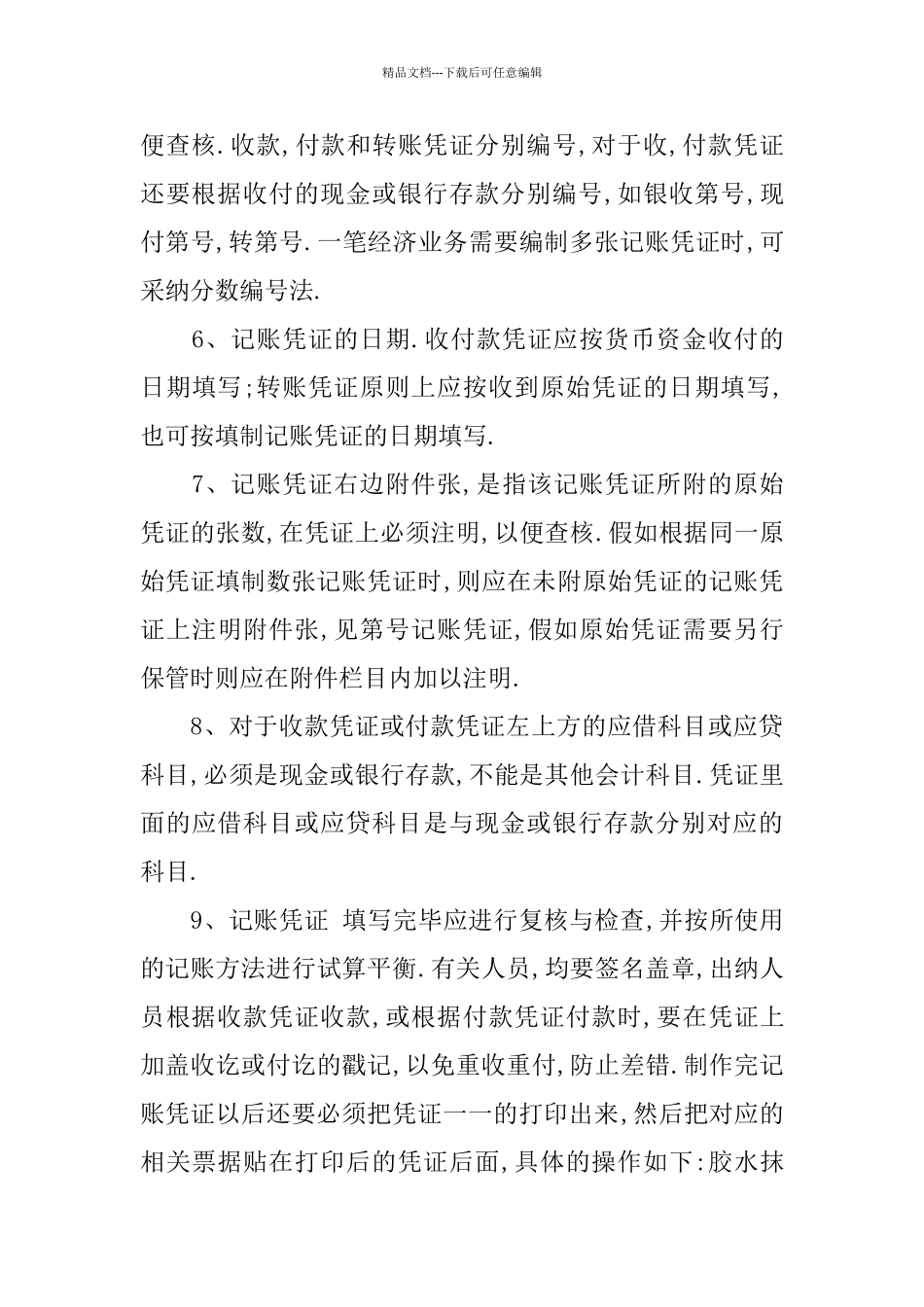 精品文档---下载后可任意编辑

便查核.收款,付款和转账凭证分别编号,对于收,付款凭证还要根据收付的现金或银行存款分别编号,如银收第号,现付第号,转第号.一笔经济业务需要编制多张记账凭证时,可采纳分数编号法.

6、记账凭证的日期.收付款凭证应按货币资金收付的日期填写;转账凭证原则上应按收到原始凭证的日期填写,也可按填制记账凭证的日期填写.

7、记账凭证右边附件张,是指该记账凭证所附的原始凭证的张数,在凭证上必须注明,以便查核.假如根据同一原始凭证填制数张记账凭证时,则应在未附原始凭证的记账凭证上注明附件张,见第号记账凭证,假如原始凭证需要另行保管时则应在附件栏目内加以注明.

8、对于收款凭证或付款凭证左上方的应借科目或应贷科目,必须是现金或银行存款,不能是其他会计科目.凭证里面的应借科目或应贷科目是与现金或银行存款分别对应的科目.

9、记账凭证 填写完毕应进行复核与检查,并按所使用的记账方法进行试算平衡.有关人员,均要签名盖章,出纳人员根据收款凭证收款,或根据付款凭证付款时,要在凭证上加盖收讫或付讫的戳记,以免重收重付,防止差错.制作完记账凭证以后还要必须把凭证一一的打印出来,然后把对应的相关票据贴在打印后的凭证后面,具体的操作如下:胶水抹